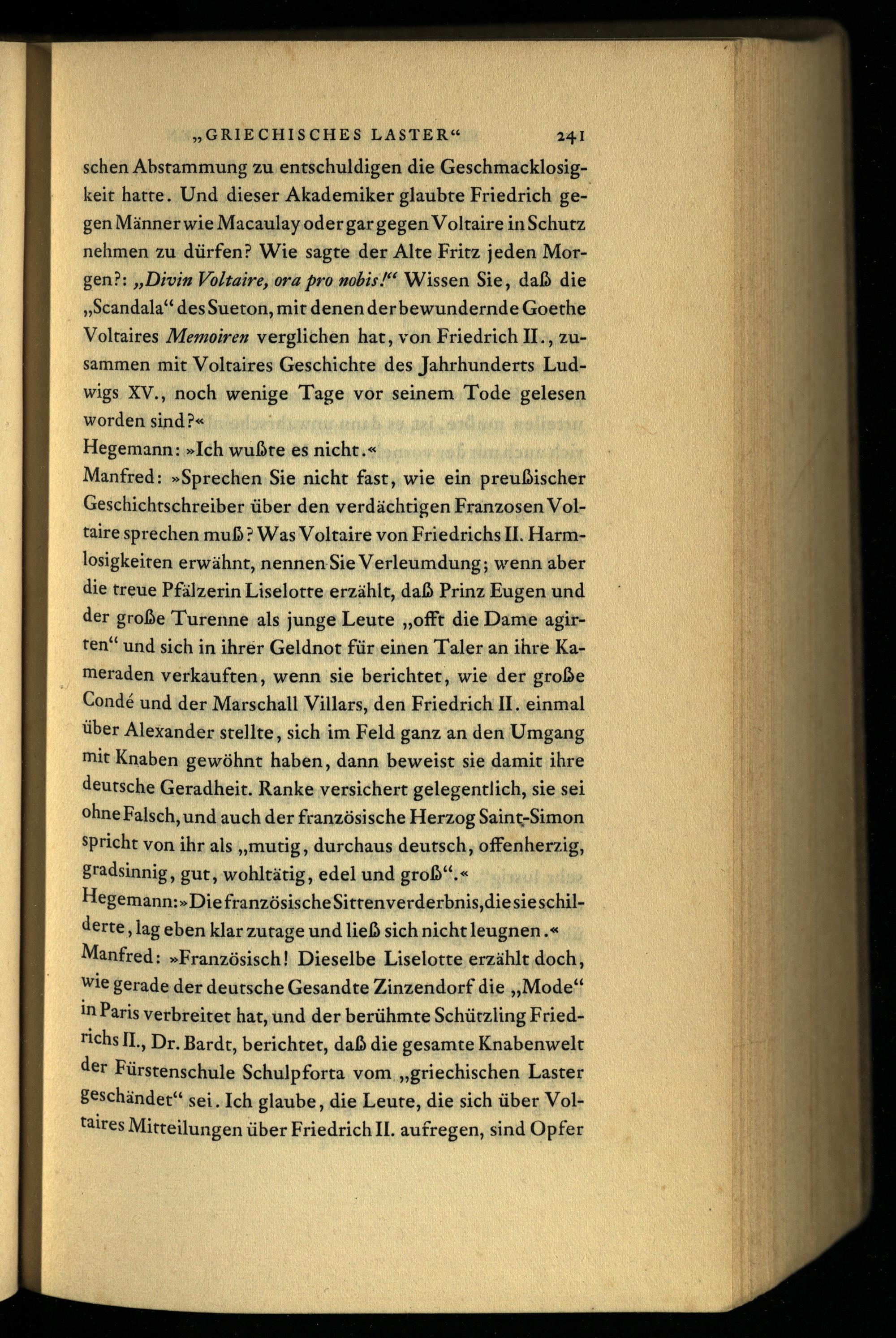 „GRIECHISCHES LASTER“ 241

schen Abstammung zu entschuldigen die Geschmacklosigkeit hatte. Und dieser Akademiker glaubte Friedrich gegen Männer wie Macaulay oder gar gegen Voltaire in Schutz nehmen zu dürfen? Wie sagte der Alte Fritz jeden Morgen?: „Divin Voltaire, ora pro nobis!“ Wissen Sie, daß die „Scandala“ des Sueton, mit denen der bewundernde Goethe Voltaires Memoiren verglichen hat, von Friedrich II., zusammen mit Voltaires Geschichte des Jahrhunderts Ludwigs XV., noch wenige Tage vor seinem Tode gelesen worden sind?«

Hegemann: »Ich wußte es nicht.«

Manfred: »Sprechen Sie nicht fast, wie ein preußischer Geschichtschreiber über den verdächtigen Franzosen Voltaire sprechen muß? Was Voltaire von Friedrichs II. Harmlosigkeiten erwähnt, nennen Sie Verleumdung; wenn aber die treue Pfälzerin Liselotte erzählt, daß Prinz Eugen und der große Turenne als junge Leute „offt die Dame agirten“ und sich in ihrer Geldnot für einen Taler an ihre Kameraden verkauften, wenn sie berichtet, wie der große Condé und der Marschall Villars, den Friedrich II. einmal über Alexander stellte, sich im Feld ganz an den Umgang mit Knaben gewöhnt haben, dann beweist sie damit ihre deutsche Geradheit. Ranke versichert gelegentlich, sie sei ohne Falsch, und auch der französische Herzog Saint-Simon spricht von ihr als „mutig, durchaus deutsch, offenherzig, gradsinnig, gut, wohltätig, edel und groß“.«

Hegemann: »Die französische Sittenverderbnis, die sie schilderte, lag eben klar zutage und ließ sich nicht leugnen.«

Manfred: »Französisch! Dieselbe Liselotte erzählt doch, wie gerade der deutsche Gesandte Zinzendorf die „Mode“ in Paris verbreitet hat, und der berühmte Schützling Friedrichs II., Dr. Bardt, berichtet, daß die gesamte Knabenwelt der Fürstenschule Schulpforta vom „griechischen Laster geschändet“ sei. Ich glaube, die Leute, die sich über Voltaires Mitteilungen über Friedrich II. aufregen, sind Opfer